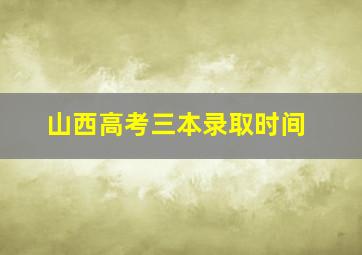 山西高考三本录取时间